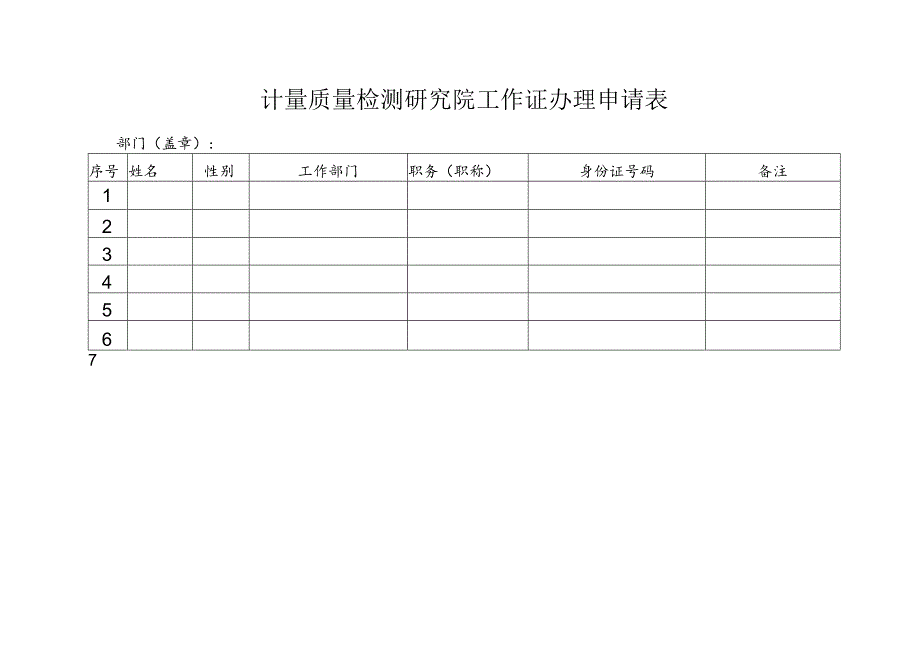 计量质量检测研究院工作证办理申请表

部门（盖章）：

| 序号 | 姓名 | 性别 | 工作部门 | 职务（职称） | 身份证号码 | 备注 |
|---|---|---|---|---|---|---|
| 1 | | | | | | |
| 2 | | | | | | |
| 3 | | | | | | |
| 4 | | | | | | |
| 5 | | | | | | |
| 6 | | | | | | |

7